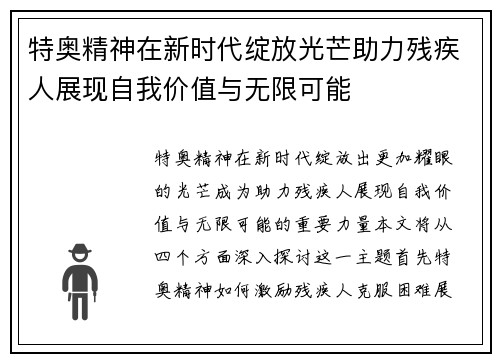 特奥精神在新时代绽放光芒助力残疾人展现自我价值与无限可能

特奥精神在新时代绽放出更加耀眼的光芒成为助力残疾人展现自我价值与无限可能的重要力量本文将从四个方面深入探讨这一主题首先特奥精神如何激励残疾人克服困难展